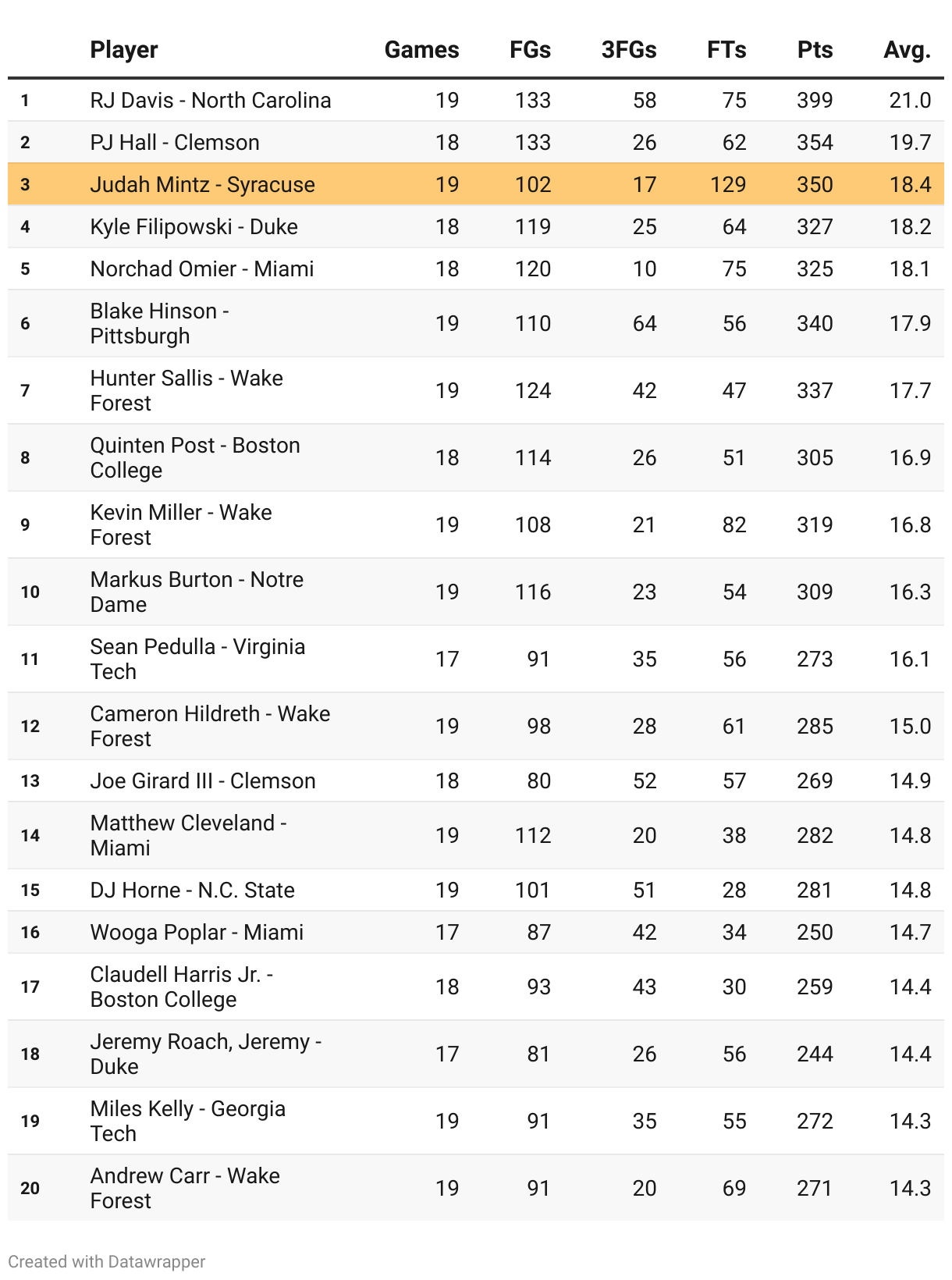 | | Player | Games | FGs | 3FGs | FTs | Pts | Avg. |
|---|---|---|---|---|---|---|---|
| 1 | RJ Davis - North Carolina | 19 | 133 | 58 | 75 | 399 | 21.0 |
| 2 | PJ Hall - Clemson | 18 | 133 | 26 | 62 | 354 | 19.7 |
| 3 | Judah Mintz - Syracuse | 19 | 102 | 17 | 129 | 350 | 18.4 |
| 4 | Kyle Filipowski - Duke | 18 | 119 | 25 | 64 | 327 | 18.2 |
| 5 | Norchad Omier - Miami | 18 | 120 | 10 | 75 | 325 | 18.1 |
| 6 | Blake Hinson - Pittsburgh | 19 | 110 | 64 | 56 | 340 | 17.9 |
| 7 | Hunter Sallis - Wake Forest | 19 | 124 | 42 | 47 | 337 | 17.7 |
| 8 | Quinten Post - Boston College | 18 | 114 | 26 | 51 | 305 | 16.9 |
| 9 | Kevin Miller - Wake Forest | 19 | 108 | 21 | 82 | 319 | 16.8 |
| 10 | Markus Burton - Notre Dame | 19 | 116 | 23 | 54 | 309 | 16.3 |
| 11 | Sean Pedulla - Virginia Tech | 17 | 91 | 35 | 56 | 273 | 16.1 |
| 12 | Cameron Hildreth - Wake Forest | 19 | 98 | 28 | 61 | 285 | 15.0 |
| 13 | Joe Girard III - Clemson | 18 | 80 | 52 | 57 | 269 | 14.9 |
| 14 | Matthew Cleveland - Miami | 19 | 112 | 20 | 38 | 282 | 14.8 |
| 15 | DJ Horne - N.C. State | 19 | 101 | 51 | 28 | 281 | 14.8 |
| 16 | Wooga Poplar - Miami | 17 | 87 | 42 | 34 | 250 | 14.7 |
| 17 | Claudell Harris Jr. - Boston College | 18 | 93 | 43 | 30 | 259 | 14.4 |
| 18 | Jeremy Roach, Jeremy - Duke | 17 | 81 | 26 | 56 | 244 | 14.4 |
| 19 | Miles Kelly - Georgia Tech | 19 | 91 | 35 | 55 | 272 | 14.3 |
| 20 | Andrew Carr - Wake Forest | 19 | 91 | 20 | 69 | 271 | 14.3 |

Created with Datawrapper